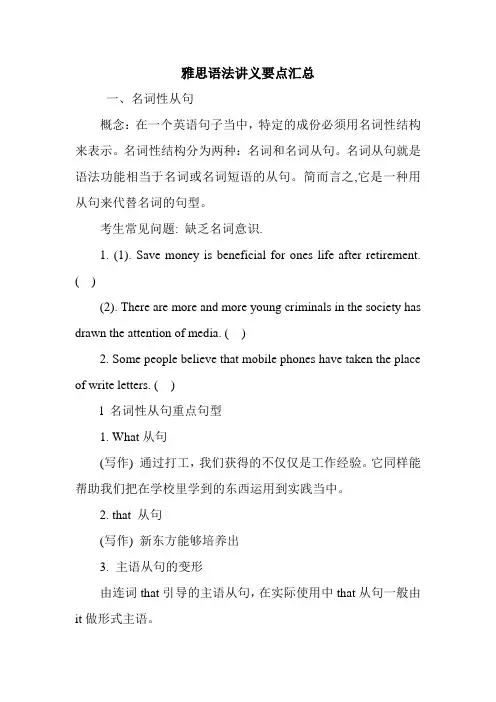 雅思语法讲义要点汇总

一、名词性从句

概念：在一个英语句子当中，特定的成份必须用名词性结构来表示。名词性结构分为两种：名词和名词从句。名词从句就是语法功能相当于名词或名词短语的从句。简而言之,它是一种用从句来代替名词的句型。

考生常见问题: 缺乏名词意识.

1. (1). Save money is beneficial for ones life after retirement. ( )

(2). There are more and more young criminals in the society has drawn the attention of media. ( )

2. Some people believe that mobile phones have taken the place of write letters. ( )

1 名词性从句重点句型

1. What 从句

(写作) 通过打工，我们获得的不仅仅是工作经验。它同样能帮助我们把在学校里学到的东西运用到实践当中。

2. that 从句

(写作) 新东方能够培养出

3. 主语从句的变形

由连词 that 引导的主语从句，在实际使用中 that 从句一般由 it 做形式主语。